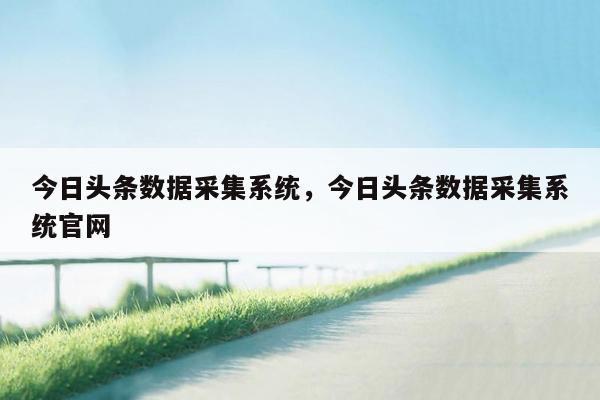 今日头条数据采集系统，今日头条数据采集系统官网